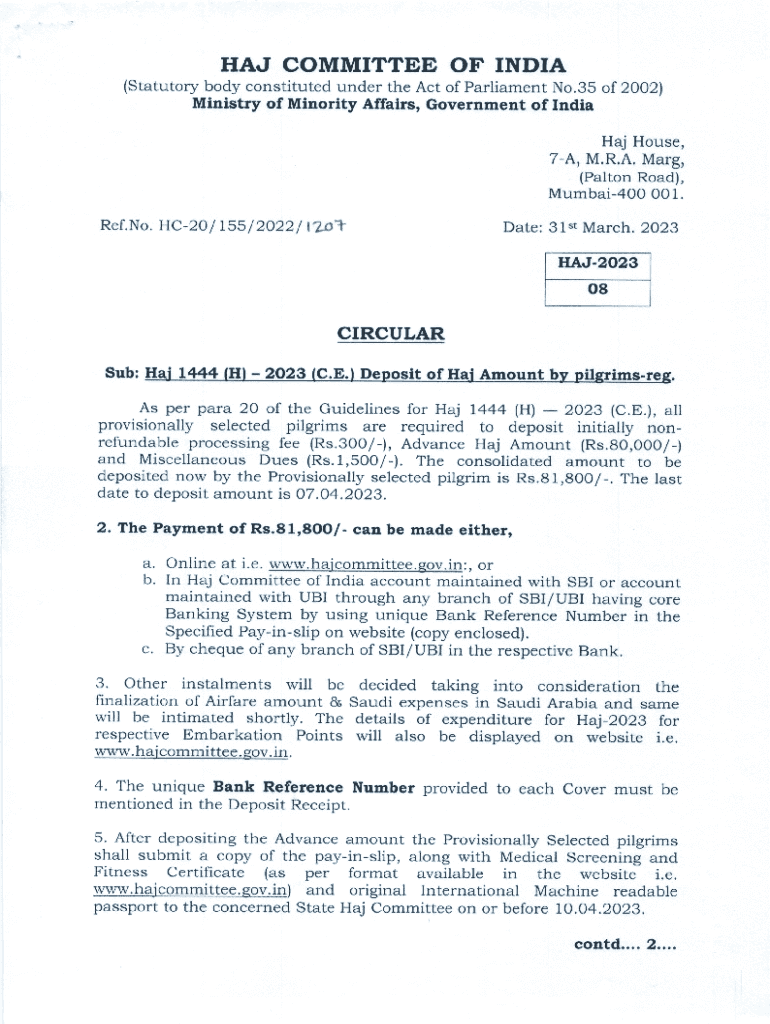 HAJ COMMITTEE OF INDIA
(Statutory body constituted under the Act of Parliament No.35 of 2002)
Ministry of Minority Affairs, Government of India

Haj House,
7-A, M.R.A. Marg,
(Palton Road),
Mumbai-400 001.

Ref.No. HC-20/155/2022/1207

Date: 31st March. 2023

| HAJ-2023 |
|---|
| 08 |

CIRCULAR

Sub: Haj 1444 (H) – 2023 (C.E.) Deposit of Haj Amount by pilgrims-reg.

As per para 20 of the Guidelines for Haj 1444 (H) — 2023 (C.E.), all provisionally selected pilgrims are required to deposit initially non-refundable processing fee (Rs.300/-), Advance Haj Amount (Rs.80,000/-) and Miscellaneous Dues (Rs.1,500/-). The consolidated amount to be deposited now by the Provisionally selected pilgrim is Rs.81,800/-. The last date to deposit amount is 07.04.2023.

2. The Payment of Rs.81,800/- can be made either,

a. Online at i.e. www.hajcommittee.gov.in:, or
b. In Haj Committee of India account maintained with SBI or account maintained with UBI through any branch of SBI/UBI having core Banking System by using unique Bank Reference Number in the Specified Pay-in-slip on website (copy enclosed).
c. By cheque of any branch of SBI/UBI in the respective Bank.

3. Other instalments will be decided taking into consideration the finalization of Airfare amount & Saudi expenses in Saudi Arabia and same will be intimated shortly. The details of expenditure for Haj-2023 for respective Embarkation Points will also be displayed on website i.e. www.hajcommittee.gov.in.

4. The unique Bank Reference Number provided to each Cover must be mentioned in the Deposit Receipt.

5. After depositing the Advance amount the Provisionally Selected pilgrims shall submit a copy of the pay-in-slip, along with Medical Screening and Fitness Certificate (as per format available in the website i.e. www.hajcommittee.gov.in) and original International Machine readable passport to the concerned State Haj Committee on or before 10.04.2023.

contd.... 2....